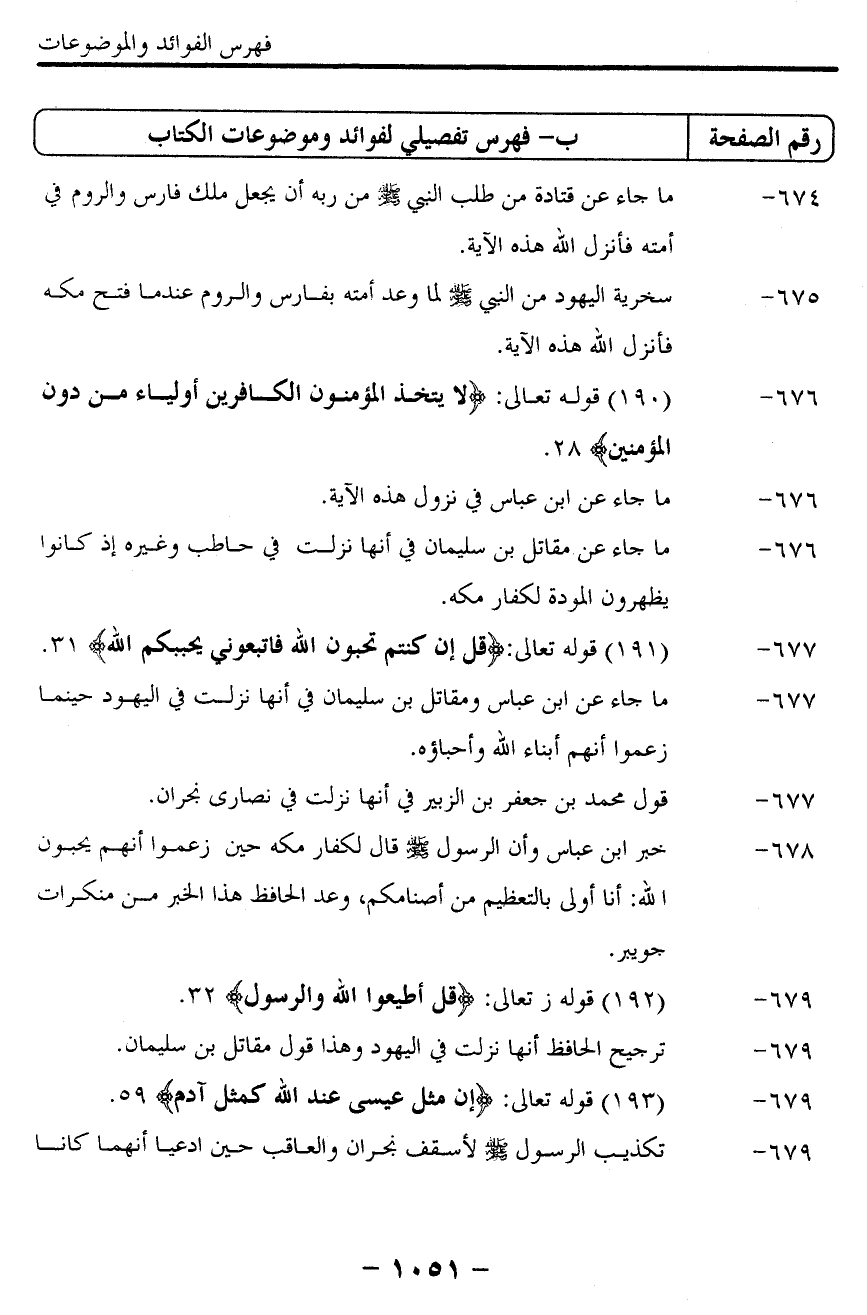 فهرس الفوائد والموضوعات

| رقم الصفحة | ب- فهرس تفصيلي لفوائد وموضوعات الكتاب |
|---|---|
| ٦٧٤- | ما جاء عن قتادة من طلب النبي ﷺ من ربه أن يجعل ملك فارس والروم في أمته فأنزل الله هذه الآية. |
| ٦٧٥- | سخرية اليهود من النبي ﷺ لما وعد أمته بفارس والروم عندما فتح مكه فأنزل الله هذه الآية. |
| ٦٧٦- | (١٩٠) قوله تعالى: ﴿لا يتخذ المؤمنون الكافرين أولياء من دون المؤمنين﴾ ٢٨. |
| ٦٧٦- | ما جاء عن ابن عباس في نزول هذه الآية. |
| ٦٧٦- | ما جاء عن مقاتل بن سليمان في أنها نزلت في حاطب وغيره إذ كانوا يظهرون المودة لكفار مكه. |
| ٦٧٧- | (١٩١) قوله تعالى:﴿قل إن كنتم تحبون الله فاتبعوني يحببكم الله﴾ ٣١. |
| ٦٧٧- | ما جاء عن ابن عباس ومقاتل بن سليمان في أنها نزلت في اليهود حينما زعموا أنهم أبناء الله وأحباؤه. |
| ٦٧٧- | قول محمد بن جعفر بن الزبير في أنها نزلت في نصارى نجران. |
| ٦٧٨- | خبر ابن عباس وأن الرسول ﷺ قال لكفار مكه حين زعموا أنهم يحبون الله: أنا أولى بالتعظيم من أصنامكم، وعد الحافظ هذا الخبر من منكرات جويبر. |
| ٦٧٩- | (١٩٢) قوله ز تعالى: ﴿قل أطيعوا الله والرسول﴾ ٣٢. |
| ٦٧٩- | ترجيح الحافظ أنها نزلت في اليهود وهذا قول مقاتل بن سليمان. |
| ٦٧٩- | (١٩٣) قوله تعالى: ﴿إن مثل عيسى عند الله كمثل آدم﴾ ٥٩. |
| ٦٧٩- | تكذيب الرسول ﷺ لأسقف نجران والعاقب حين ادعيا أنهما كانا |

- ١٠٥١ -